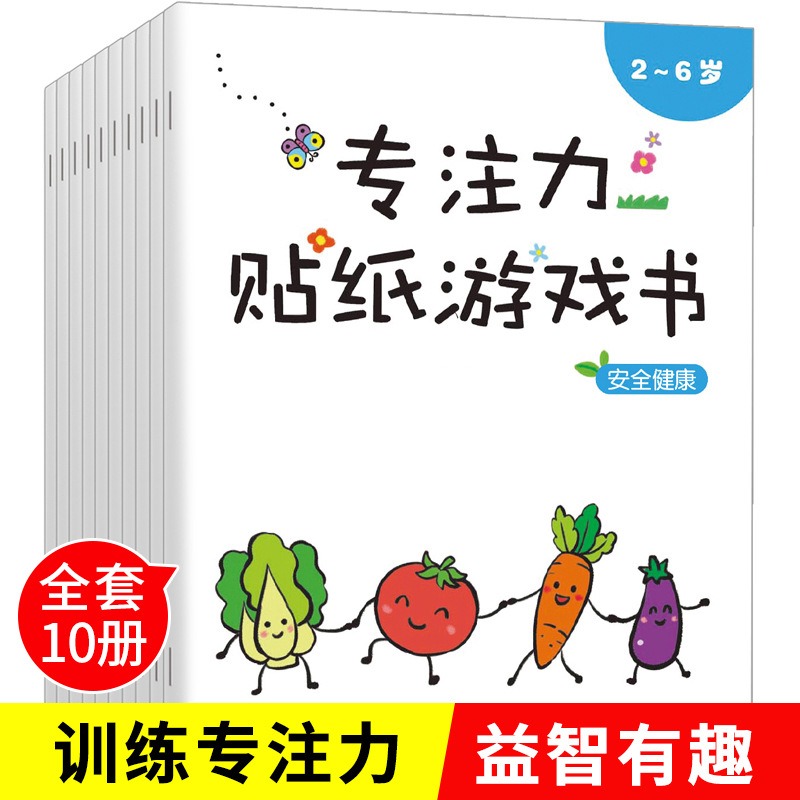 2~6岁

专注力
贴纸游戏书

安全健康

全套
10册

训练专注力

益智有趣